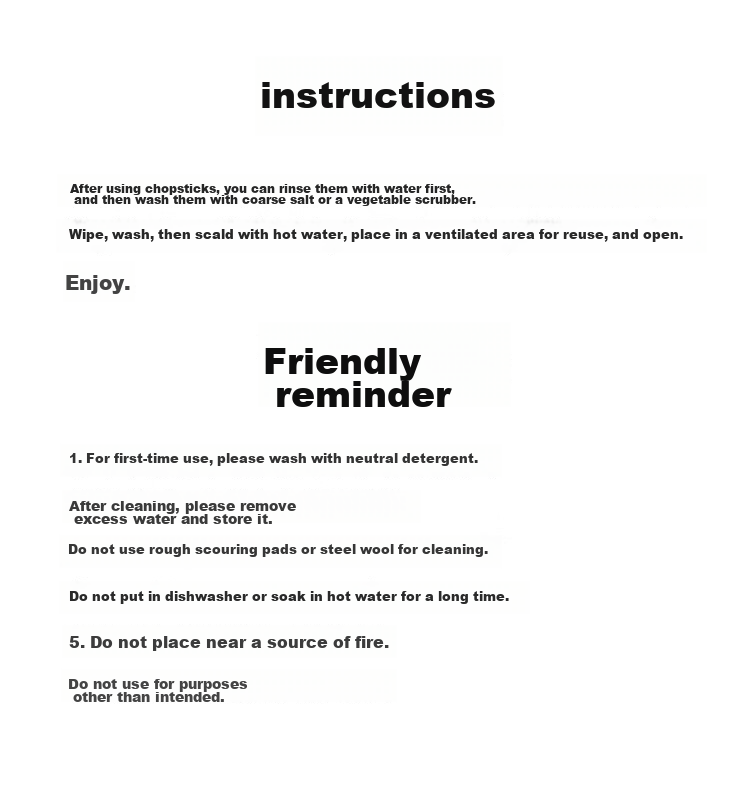 instructions

After using chopsticks, you can rinse them with water first, and then wash them with coarse salt or a vegetable scrubber.

Wipe, wash, then scald with hot water, place in a ventilated area for reuse, and open.

Enjoy.

Friendly reminder

1. For first-time use, please wash with neutral detergent.

After cleaning, please remove excess water and store it.

Do not use rough scouring pads or steel wool for cleaning.

Do not put in dishwasher or soak in hot water for a long time.

5. Do not place near a source of fire.

Do not use for purposes other than intended.